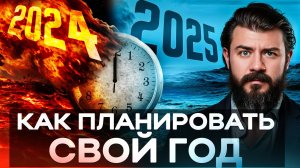 2024

2025

1
2
3
4
5
6
7
8

КАК ПЛАНИРОВАТЬ СВОЙ ГОД